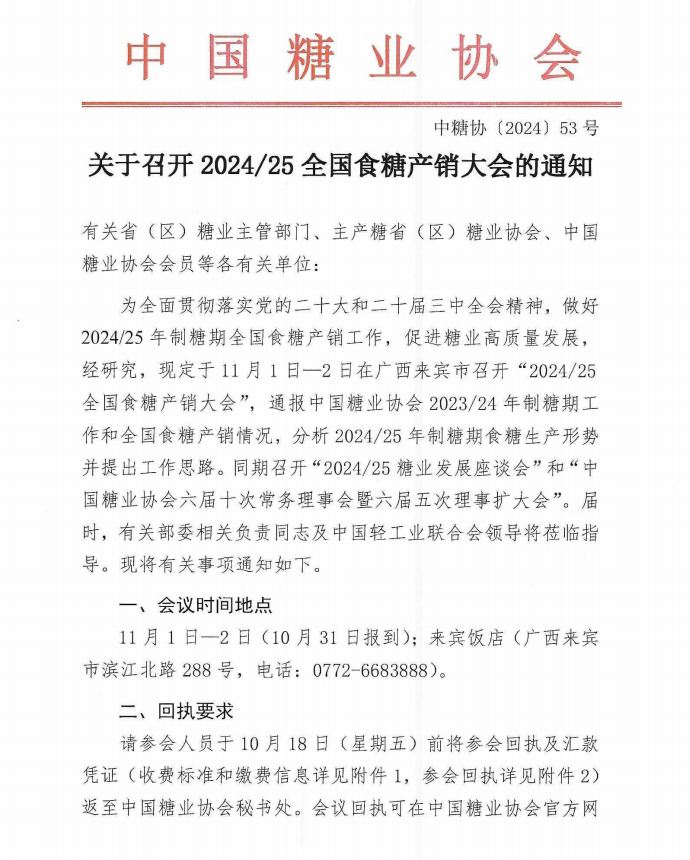 中国糖业协会

中糖协〔2024〕53号

关于召开2024/25全国食糖产销大会的通知

有关省（区）糖业主管部门、主产糖省（区）糖业协会、中国糖业协会会员等各有关单位：

为全面贯彻落实党的二十大和二十届三中全会精神，做好2024/25年制糖期全国食糖产销工作，促进糖业高质量发展，经研究，现定于11月1日—2日在广西来宾市召开“2024/25全国食糖产销大会”，通报中国糖业协会2023/24年制糖期工作和全国食糖产销情况，分析2024/25年制糖期食糖生产形势并提出工作思路。同期召开“2024/25糖业发展座谈会”和“中国糖业协会六届十次常务理事会暨六届五次理事扩大会”。届时，有关部委相关负责同志及中国轻工业联合会领导将莅临指导。现将有关事项通知如下。

一、会议时间地点

11月1日—2日（10月31日报到）；来宾饭店（广西来宾市滨江北路288号，电话：0772-6683888）。

二、回执要求

请参会人员于10月18日（星期五）前将参会回执及汇款凭证（收费标准和缴费信息详见附件1，参会回执详见附件2）返至中国糖业协会秘书处。会议回执可在中国糖业协会官方网